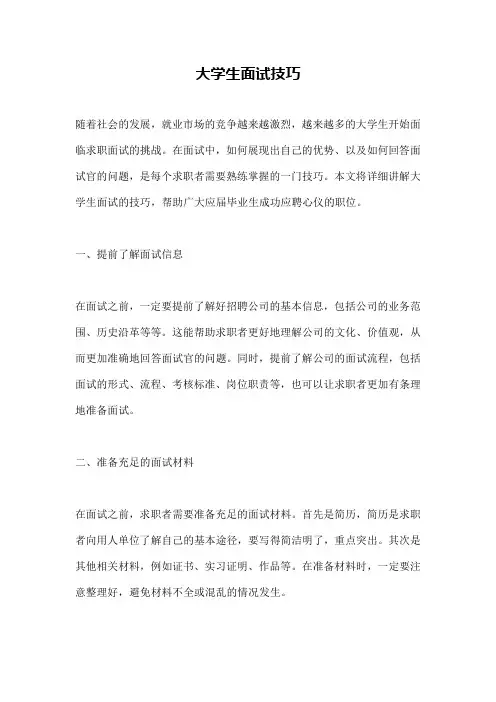 大学生面试技巧

随着社会的发展，就业市场的竞争越来越激烈，越来越多的大学生开始面临求职面试的挑战。在面试中，如何展现出自己的优势、以及如何回答面试官的问题，是每个求职者需要熟练掌握的一门技巧。本文将详细讲解大学生面试的技巧，帮助广大应届毕业生成功应聘心仪的职位。

一、提前了解面试信息

在面试之前，一定要提前了解好招聘公司的基本信息，包括公司的业务范围、历史沿革等等。这能帮助求职者更好地理解公司的文化、价值观，从而更加准确地回答面试官的问题。同时，提前了解公司的面试流程，包括面试的形式、流程、考核标准、岗位职责等，也可以让求职者更加有条理地准备面试。

二、准备充足的面试材料

在面试之前，求职者需要准备充足的面试材料。首先是简历，简历是求职者向用人单位了解自己的基本途径，要写得简洁明了，重点突出。其次是其他相关材料，例如证书、实习证明、作品等。在准备材料时，一定要注意整理好，避免材料不全或混乱的情况发生。